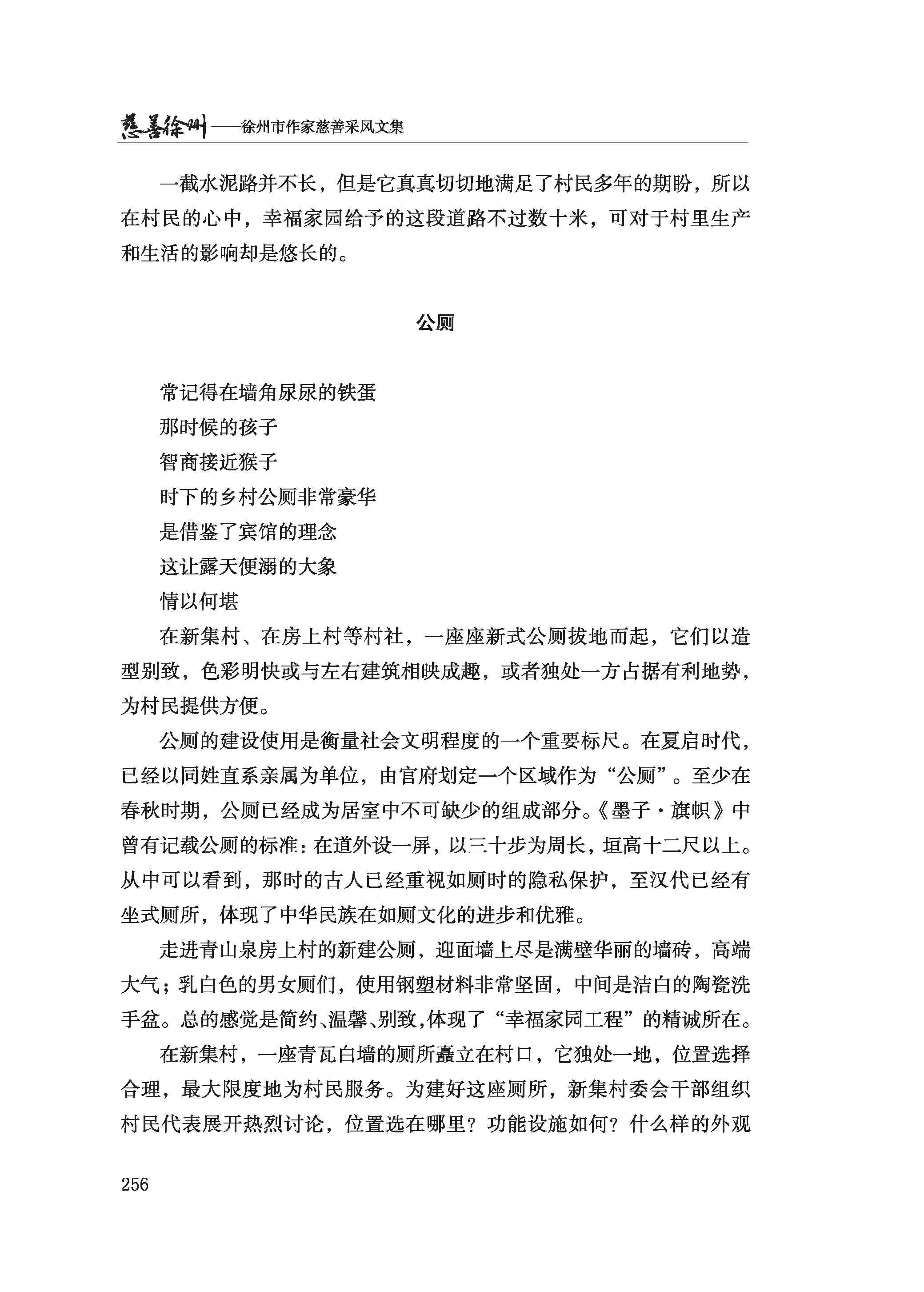 慈善徐州——徐州市作家慈善采风文集

一截水泥路并不长，但是它真真切切地满足了村民多年的期盼，所以在村民的心中，幸福家园给予的这段道路不过数十米，可对于村里生产和生活的影响却是悠长的。

公厕

常记得在墙角尿尿的铁蛋
那时候的孩子
智商接近猴子
时下的乡村公厕非常豪华
是借鉴了宾馆的理念
这让露天便溺的大象
情以何堪

在新集村、在房上村等村社，一座座新式公厕拔地而起，它们以造型别致，色彩明快或与左右建筑相映成趣，或者独处一方占据有利地势，为村民提供方便。

公厕的建设使用是衡量社会文明程度的一个重要标尺。在夏启时代，已经以同姓直系亲属为单位，由官府划定一个区域作为“公厕”。至少在春秋时期，公厕已经成为居室中不可缺少的组成部分。《墨子·旗帜》中曾有记载公厕的标准：在道外设一屏，以三十步为周长，垣高十二尺以上。从中可以看到，那时的古人已经重视如厕时的隐私保护，至汉代已经有坐式厕所，体现了中华民族在如厕文化的进步和优雅。

走进青山泉房上村的新建公厕，迎面墙上尽是满壁华丽的墙砖，高端大气；乳白色的男女厕们，使用钢塑材料非常坚固，中间是洁白的陶瓷洗手盆。总的感觉是简约、温馨、别致，体现了“幸福家园工程”的精诚所在。

在新集村，一座青瓦白墙的厕所矗立在村口，它独处一地，位置选择合理，最大限度地为村民服务。为建好这座厕所，新集村委会干部组织村民代表展开热烈讨论，位置选在哪里？功能设施如何？什么样的外观

256